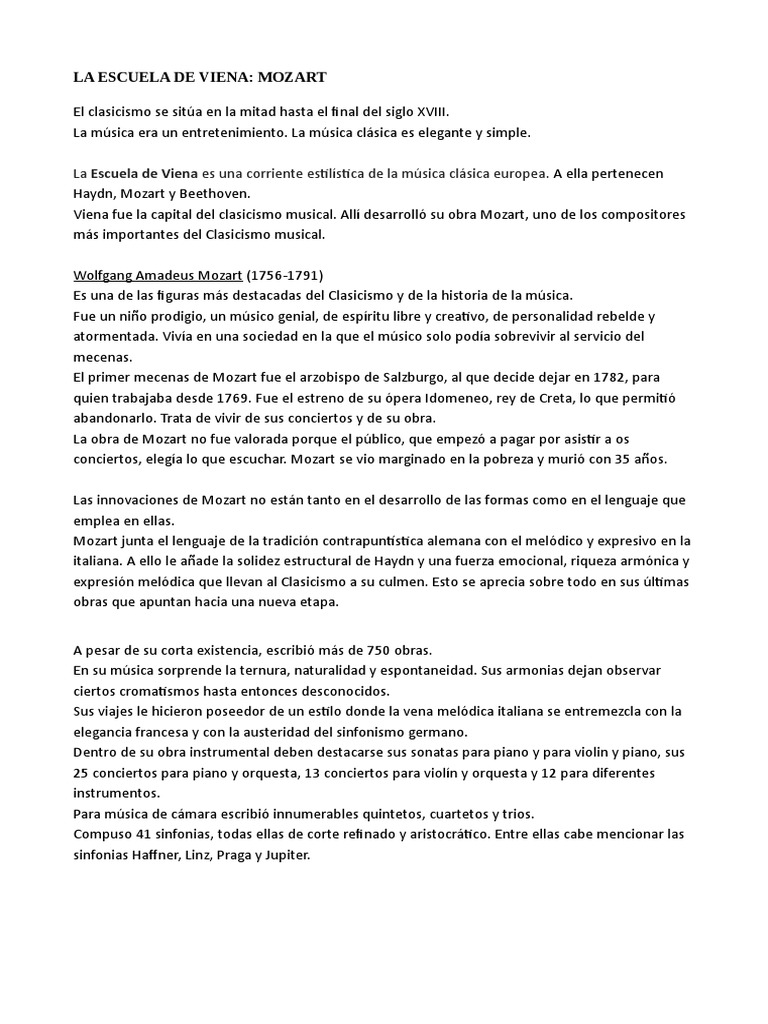 LA ESCUELA DE VIENA: MOZART

El clasicismo se sitúa en la mitad hasta el final del siglo XVIII.
La música era un entretenimiento. La música clásica es elegante y simple.

La Escuela de Viena es una corriente estilística de la música clásica europea. A ella pertenecen Haydn, Mozart y Beethoven.
Viena fue la capital del clasicismo musical. Allí desarrolló su obra Mozart, uno de los compositores más importantes del Clasicismo musical.

Wolfgang Amadeus Mozart (1756-1791)
Es una de las figuras más destacadas del Clasicismo y de la historia de la música.
Fue un niño prodigio, un músico genial, de espíritu libre y creativo, de personalidad rebelde y atormentada. Vivía en una sociedad en la que el músico solo podía sobrevivir al servicio del mecenas.
El primer mecenas de Mozart fue el arzobispo de Salzburgo, al que decide dejar en 1782, para quien trabajaba desde 1769. Fue el estreno de su ópera Idomeneo, rey de Creta, lo que permitió abandonarlo. Trata de vivir de sus conciertos y de su obra.
La obra de Mozart no fue valorada porque el público, que empezó a pagar por asistir a os conciertos, elegía lo que escuchar. Mozart se vio marginado en la pobreza y murió con 35 años.

Las innovaciones de Mozart no están tanto en el desarrollo de las formas como en el lenguaje que emplea en ellas.
Mozart junta el lenguaje de la tradición contrapuntística alemana con el melódico y expresivo en la italiana. A ello le añade la solidez estructural de Haydn y una fuerza emocional, riqueza armónica y expresión melódica que llevan al Clasicismo a su culmen. Esto se aprecia sobre todo en sus últimas obras que apuntan hacia una nueva etapa.

A pesar de su corta existencia, escribió más de 750 obras.
En su música sorprende la ternura, naturalidad y espontaneidad. Sus armonias dejan observar ciertos cromatismos hasta entonces desconocidos.
Sus viajes le hicieron poseedor de un estilo donde la vena melódica italiana se entremezcla con la elegancia francesa y con la austeridad del sinfonismo germano.
Dentro de su obra instrumental deben destacarse sus sonatas para piano y para violin y piano, sus 25 conciertos para piano y orquesta, 13 conciertos para violín y orquesta y 12 para diferentes instrumentos.
Para música de cámara escribió innumerables quintetos, cuartetos y trios.
Compuso 41 sinfonias, todas ellas de corte refinado y aristocrático. Entre ellas cabe mencionar las sinfonias Haffner, Linz, Praga y Jupiter.